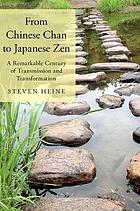 From Chinese Chan to Japanese Zen

A Remarkable Century of Transmission and Transformation

STEVEN HEINE